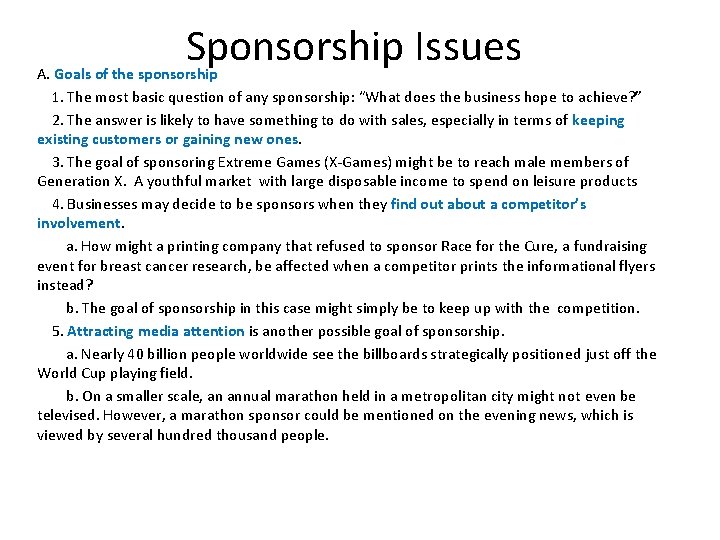 Sponsorship Issues

A. Goals of the sponsorship

1. The most basic question of any sponsorship: "What does the business hope to achieve?"

2. The answer is likely to have something to do with sales, especially in terms of keeping existing customers or gaining new ones.

3. The goal of sponsoring Extreme Games (X-Games) might be to reach male members of Generation X. A youthful market with large disposable income to spend on leisure products

4. Businesses may decide to be sponsors when they find out about a competitor's involvement.

a. How might a printing company that refused to sponsor Race for the Cure, a fundraising event for breast cancer research, be affected when a competitor prints the informational flyers instead?

b. The goal of sponsorship in this case might simply be to keep up with the competition.

5. Attracting media attention is another possible goal of sponsorship.

a. Nearly 40 billion people worldwide see the billboards strategically positioned just off the World Cup playing field.

b. On a smaller scale, an annual marathon held in a metropolitan city might not even be televised. However, a marathon sponsor could be mentioned on the evening news, which is viewed by several hundred thousand people.